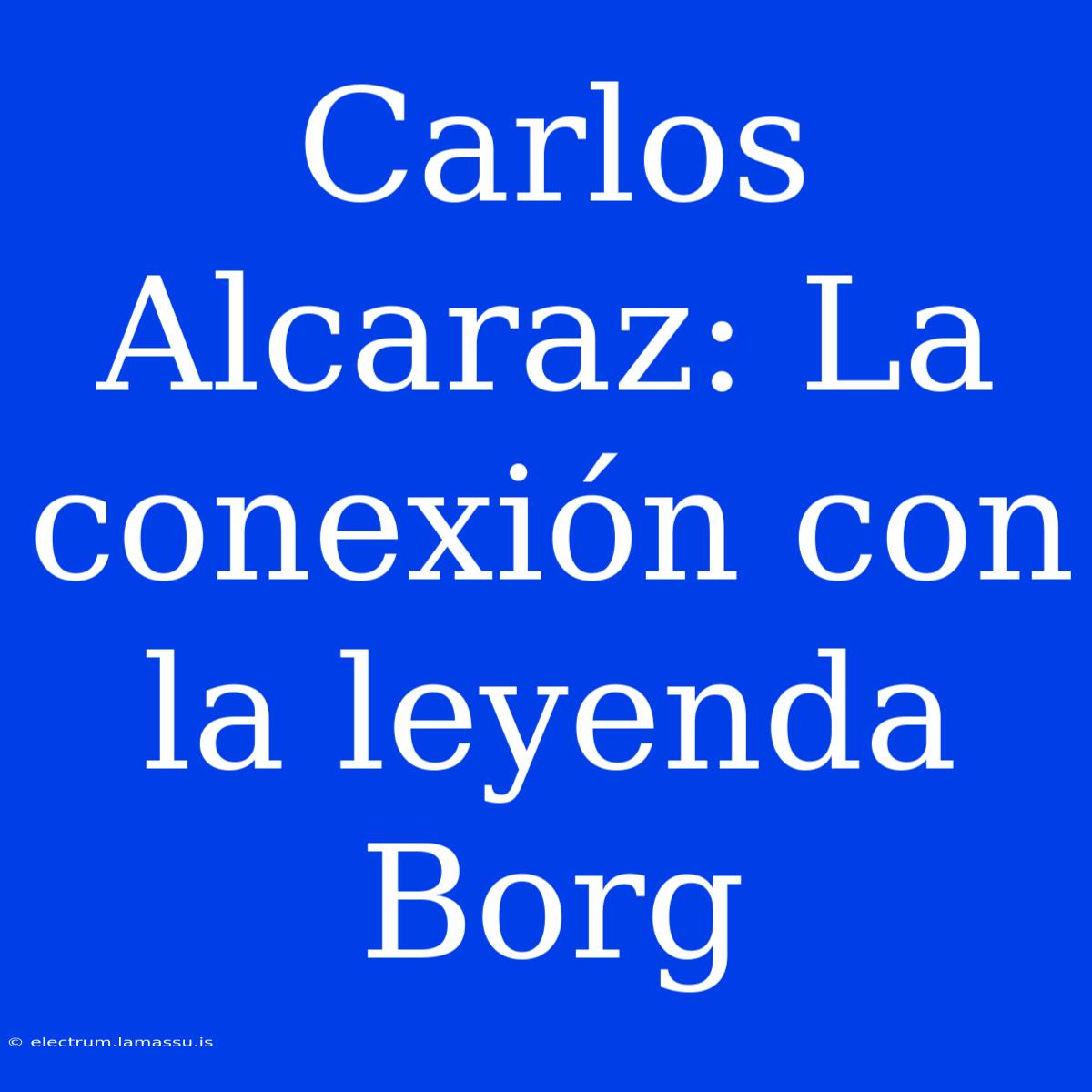 Carlos Alcaraz: La conexión con la leyenda Borg

© electrum.lamassu.is